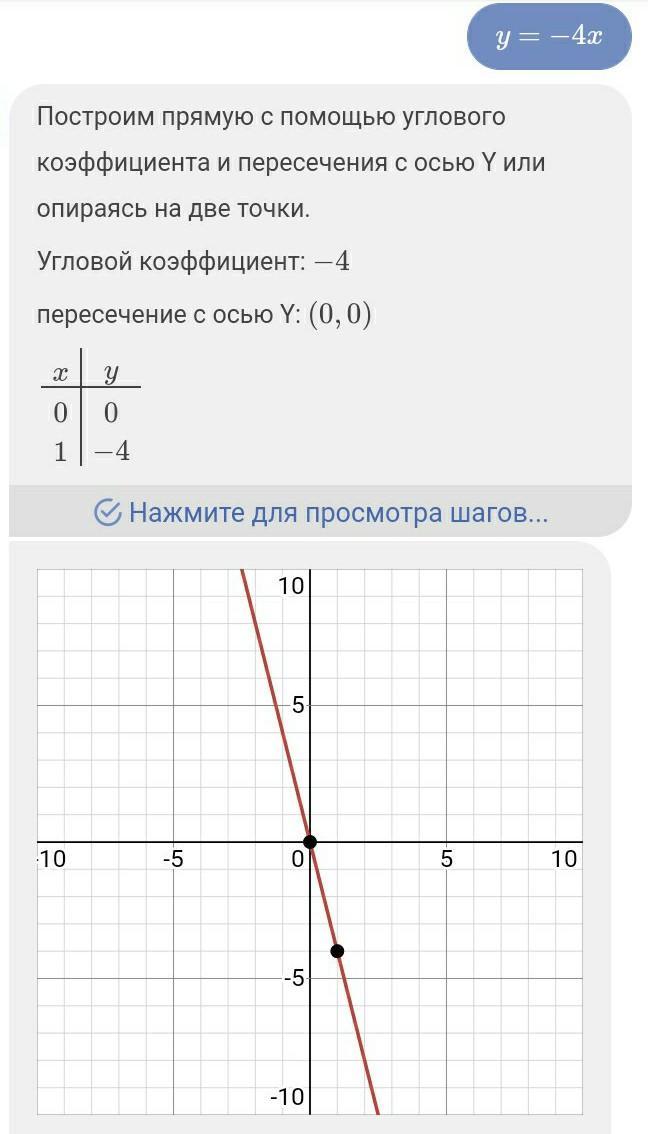 $y = -4x$

Построим прямую с помощью углового коэффициента и пересечения с осью Y или опираясь на две точки.

Угловой коэффициент: $-4$

пересечение с осью Y: $(0, 0)$

| $x$ | $y$ |
|---|---|
| $0$ | $0$ |
| $1$ | $-4$ |

Нажмите для просмотра шагов...

10
5
-10
-5
0
5
10
-5
-10